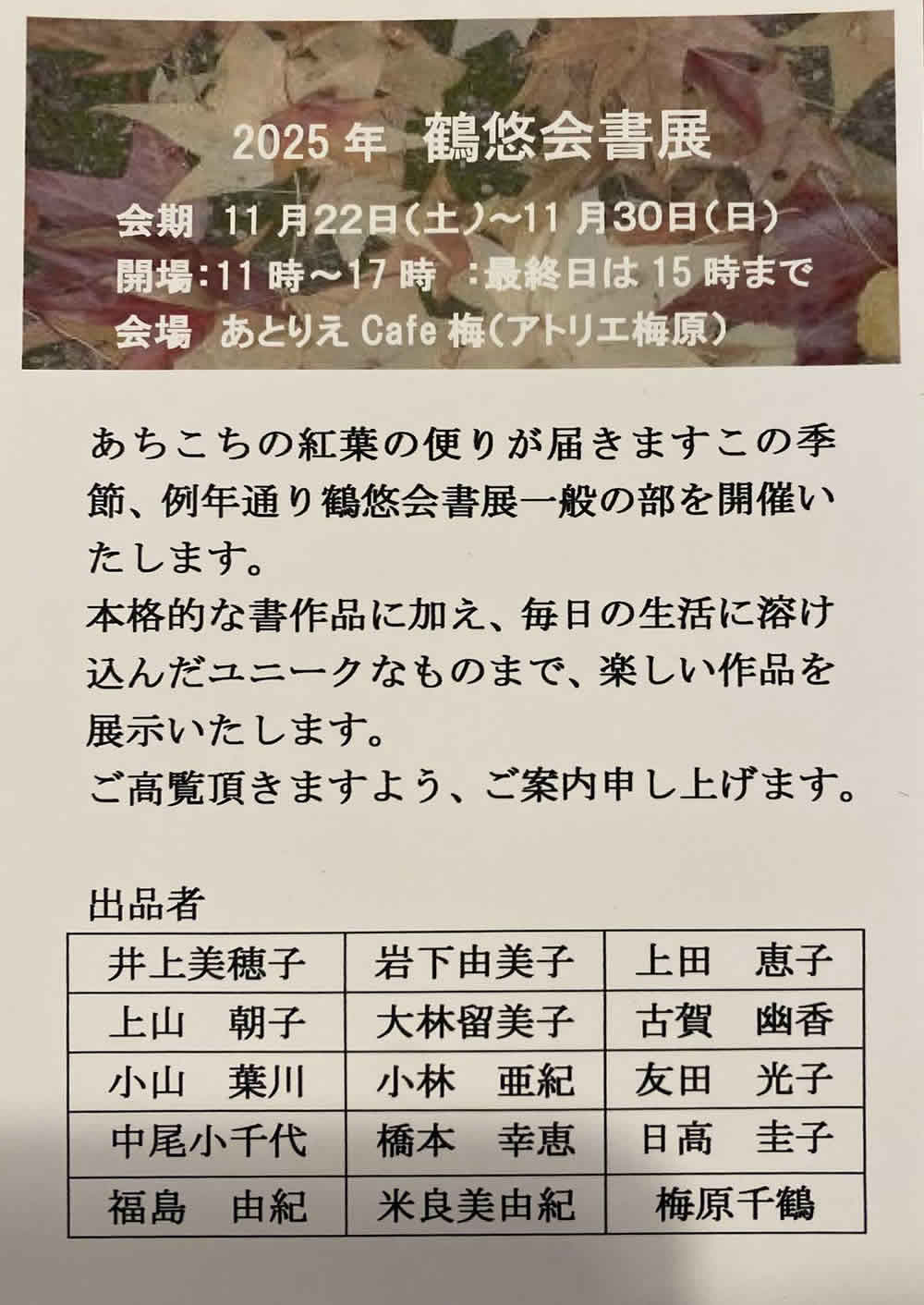 2025年 鶴悠会書展

会期 11月22日(土)~11月30日(日)
開場:11時~17時 :最終日は15時まで
会場 あとりえCafe梅(アトリエ梅原)

あちこちの紅葉の便りが届きますこの季節、例年通り鶴悠会書展一般の部を開催いたします。
本格的な書作品に加え、毎日の生活に溶け込んだユニークなものまで、楽しい作品を展示いたします。
ご高覧頂きますよう、ご案内申し上げます。

出品者

| 井上美穂子 | 岩下由美子 | 上田 恵子 |
|---|---|---|
| 上山 朝子 | 大林留美子 | 古賀 幽香 |
| 小山 葉川 | 小林 亜紀 | 友田 光子 |
| 中尾小千代 | 橋本 幸恵 | 日高 圭子 |
| 福島 由紀 | 米良美由紀 | 梅原千鶴 |